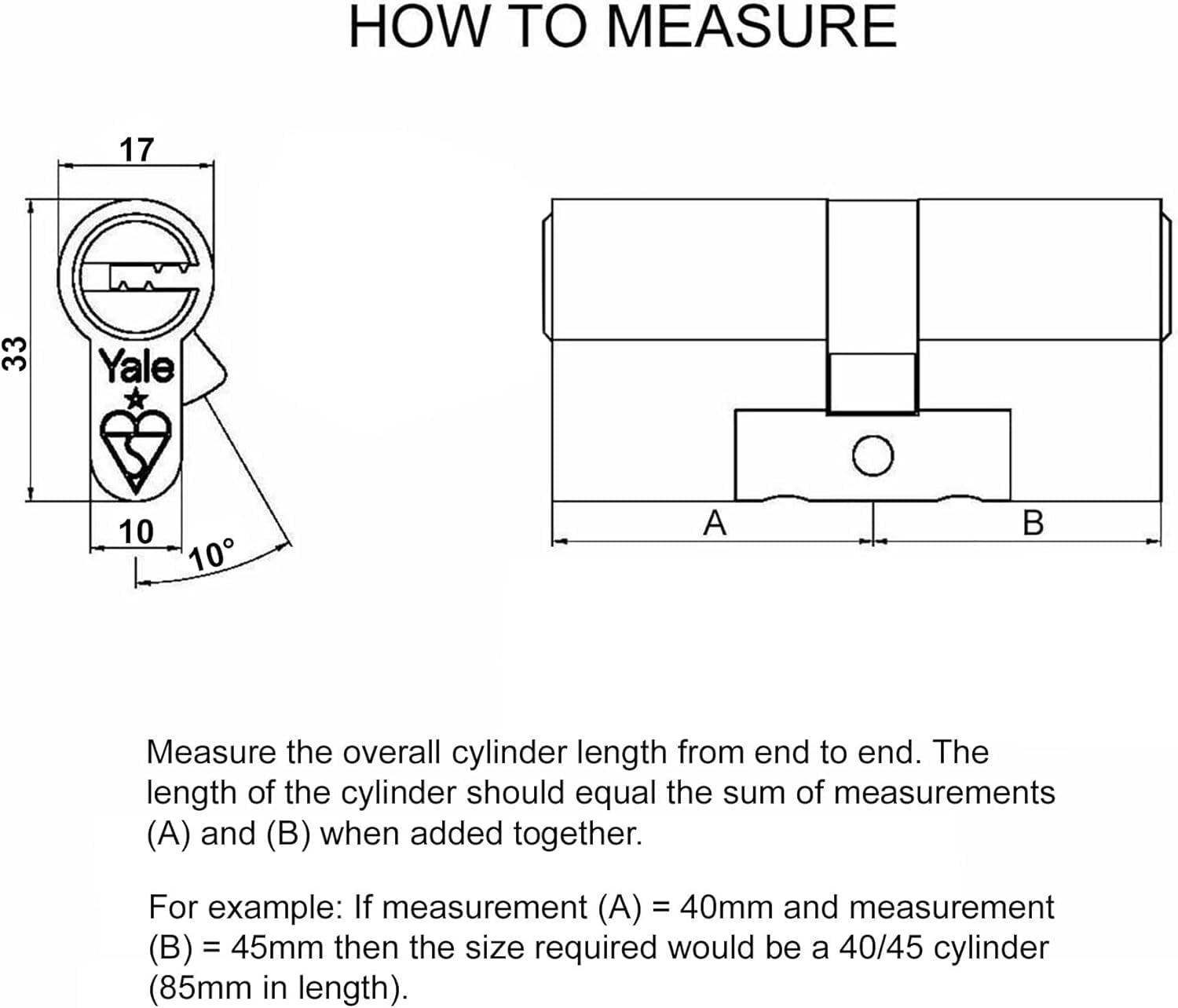 HOW TO MEASURE

17

33

Yale

10

10°

A

B

Measure the overall cylinder length from end to end. The length of the cylinder should equal the sum of measurements (A) and (B) when added together.

For example: If measurement (A) = 40mm and measurement (B) = 45mm then the size required would be a 40/45 cylinder (85mm in length).